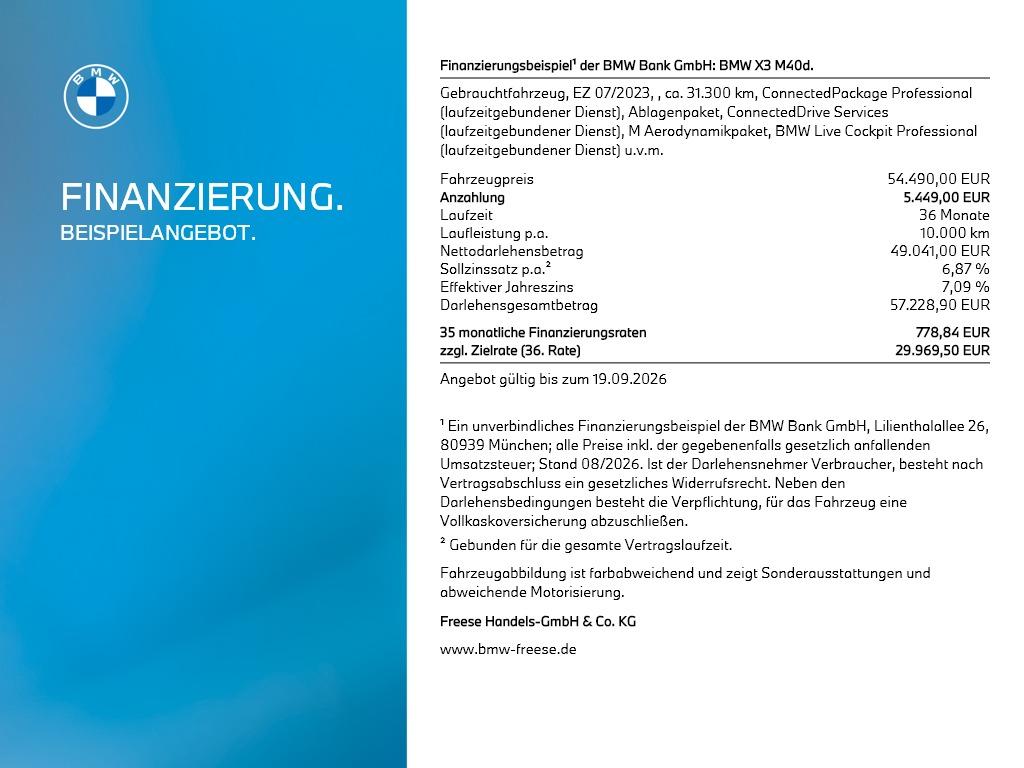 BMW

FINANZIERUNG.
BEISPIELANGEBOT.

Finanzierungsbeispiel¹ der BMW Bank GmbH: BMW X3 M40d.

Gebrauchtfahrzeug, EZ 07/2023, , ca. 31.300 km, ConnectedPackage Professional (laufzeitgebundener Dienst), Ablagenpaket, ConnectedDrive Services (laufzeitgebundener Dienst), M Aerodynamikpaket, BMW Live Cockpit Professional (laufzeitgebundener Dienst) u.v.m.

| | |
|---|---|
| Fahrzeugpreis | 54.490,00 EUR |
| Anzahlung | 5.449,00 EUR |
| Laufzeit | 36 Monate |
| Laufleistung p.a. | 10.000 km |
| Nettodarlehensbetrag | 49.041,00 EUR |
| Sollzinssatz p.a.² | 6,87 % |
| Effektiver Jahreszins | 7,09 % |
| Darlehensgesamtbetrag | 57.228,90 EUR |
| 35 monatliche Finanzierungsraten | 778,84 EUR |
| zzgl. Zielrate (36. Rate) | 29.969,50 EUR |

Angebot gültig bis zum 19.09.2026

¹ Ein unverbindliches Finanzierungsbeispiel der BMW Bank GmbH, Lilienthalallee 26, 80939 München; alle Preise inkl. der gegebenenfalls gesetzlich anfallenden Umsatzsteuer; Stand 08/2026. Ist der Darlehensnehmer Verbraucher, besteht nach Vertragsabschluss ein gesetzliches Widerrufsrecht. Neben den Darlehensbedingungen besteht die Verpflichtung, für das Fahrzeug eine Vollkaskoversicherung abzuschließen.
² Gebunden für die gesamte Vertragslaufzeit.

Fahrzeugabbildung ist farbabweichend und zeigt Sonderausstattungen und abweichende Motorisierung.

Freese Handels-GmbH & Co. KG

www.bmw-freese.de